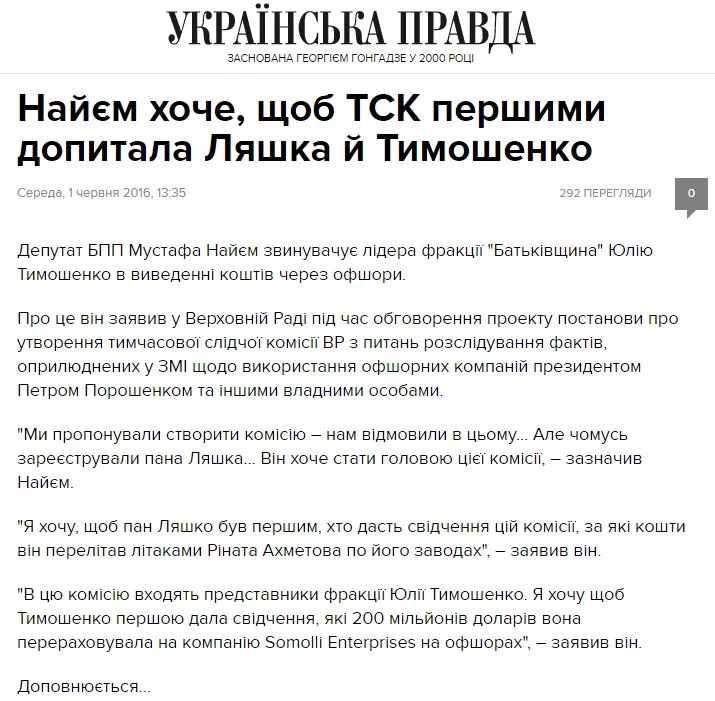 УКРАЇНСЬКА ПРАВДА
ЗАСНОВАНА ГЕОРГІЄМ ГОНГАДЗЕ У 2000 РОЦІ

Найєм хоче, щоб ТСК першими допитала Ляшка й Тимошенко

Середа, 1 червня 2016, 13:35

292 ПЕРЕГЛЯДИ

0

Депутат БПП Мустафа Найєм звинувачує лідера фракції "Батьківщина" Юлію Тимошенко в виведенні коштів через офшори.

Про це він заявив у Верховній Раді під час обговорення проекту постанови про утворення тимчасової слідчої комісії ВР з питань розслідування фактів, оприлюднених у ЗМІ щодо використання офшорних компаній президентом Петром Порошенком та іншими владними особами.

"Ми пропонували створити комісію – нам відмовили в цьому... Але чомусь зареєстрували пана Ляшка... Він хоче стати головою цієї комісії, – зазначив Найєм.

"Я хочу, щоб пан Ляшко був першим, хто дасть свідчення цій комісії, за які кошти він перелітав літаками Ріната Ахметова по його заводах", – заявив він.

"В цю комісію входять представники фракції Юлії Тимошенко. Я хочу щоб Тимошенко першою дала свідчення, які 200 мільйонів доларів вона перераховувала на компанію Somolli Enterprises на офшорах", – заявив він.

Доповнюється...